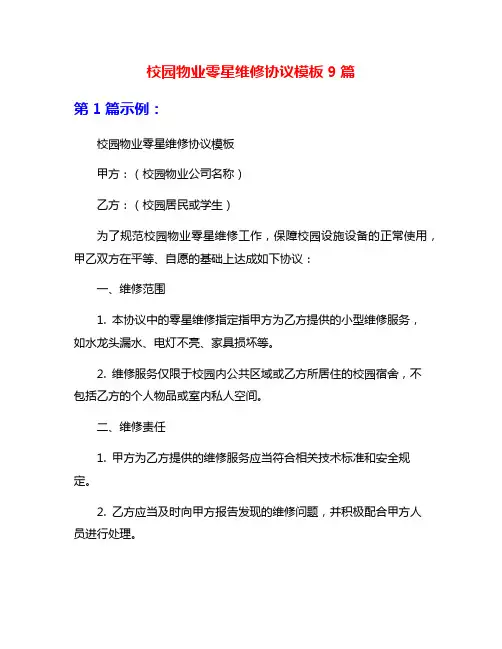 校园物业零星维修协议模板 9 篇

第 1 篇示例：

校园物业零星维修协议模板

甲方：（校园物业公司名称）

乙方：（校园居民或学生）

为了规范校园物业零星维修工作，保障校园设施设备的正常使用，甲乙双方在平等、自愿的基础上达成如下协议：

一、维修范围

1. 本协议中的零星维修指定指甲方为乙方提供的小型维修服务，如水龙头漏水、电灯不亮、家具损坏等。

2. 维修服务仅限于校园内公共区域或乙方所居住的校园宿舍，不包括乙方的个人物品或室内私人空间。

二、维修责任

1. 甲方为乙方提供的维修服务应当符合相关技术标准和安全规定。

2. 乙方应当及时向甲方报告发现的维修问题，并积极配合甲方人员进行处理。